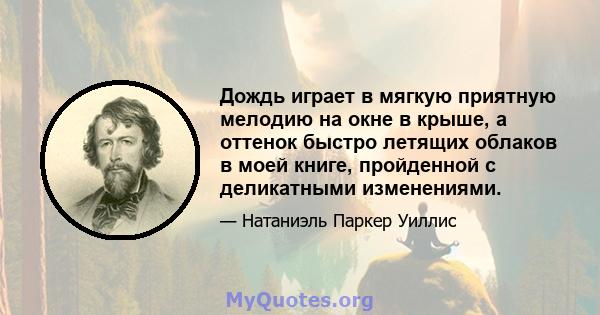 Дождь играет в мягкую приятную мелодию на окне в крыше, а оттенок быстро летящих облаков в моей книге, пройденной с деликатными изменениями.

— Натаниэль Паркер Уиллис

MyQuotes.org